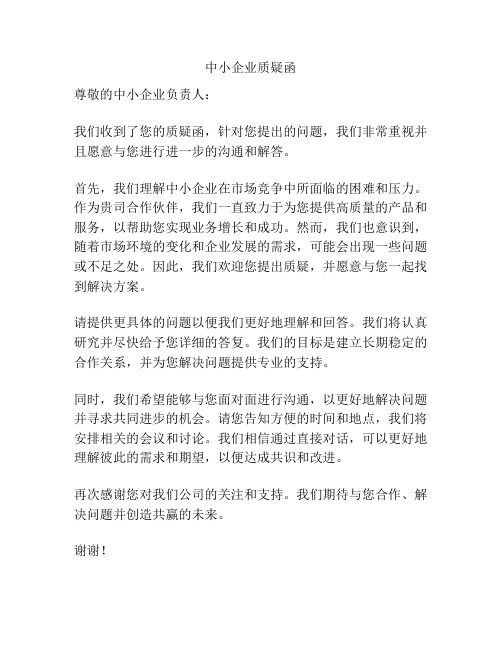 中小企业质疑函

尊敬的中小企业负责人：

我们收到了您的质疑函，针对您提出的问题，我们非常重视并且愿意与您进行进一步的沟通和解答。

首先，我们理解中小企业在市场竞争中所面临的困难和压力。作为贵司合作伙伴，我们一直致力于为您提供高质量的产品和服务，以帮助您实现业务增长和成功。然而，我们也意识到，随着市场环境的变化和企业发展的需求，可能会出现一些问题或不足之处。因此，我们欢迎您提出质疑，并愿意与您一起找到解决方案。

请提供更具体的问题以便我们更好地理解和回答。我们将认真研究并尽快给予您详细的答复。我们的目标是建立长期稳定的合作关系，并为您解决问题提供专业的支持。

同时，我们希望能够与您面对面进行沟通，以更好地解决问题并寻求共同进步的机会。请您告知方便的时间和地点，我们将安排相关的会议和讨论。我们相信通过直接对话，可以更好地理解彼此的需求和期望，以便达成共识和改进。

再次感谢您对我们公司的关注和支持。我们期待与您合作、解决问题并创造共赢的未来。

谢谢！